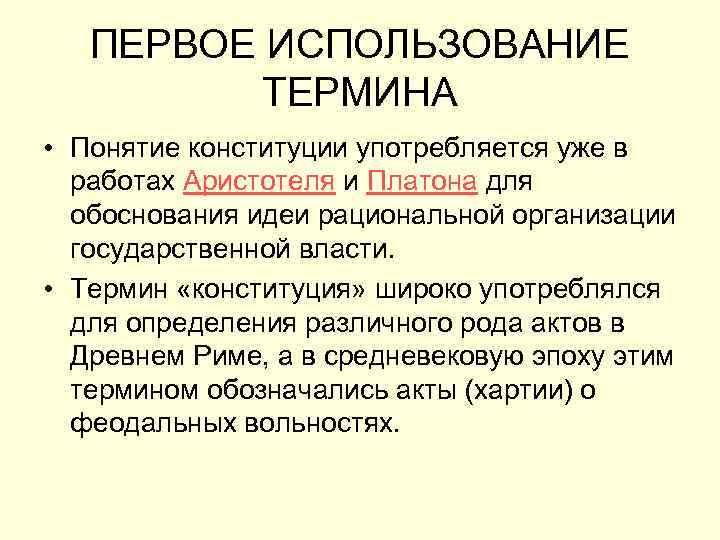 ПЕРВОЕ ИСПОЛЬЗОВАНИЕ ТЕРМИНА

• Понятие конституции употребляется уже в работах Аристотеля и Платона для обоснования идеи рациональной организации государственной власти.

• Термин «конституция» широко употреблялся для определения различного рода актов в Древнем Риме, а в средневековую эпоху этим термином обозначались акты (хартии) о феодальных вольностях.